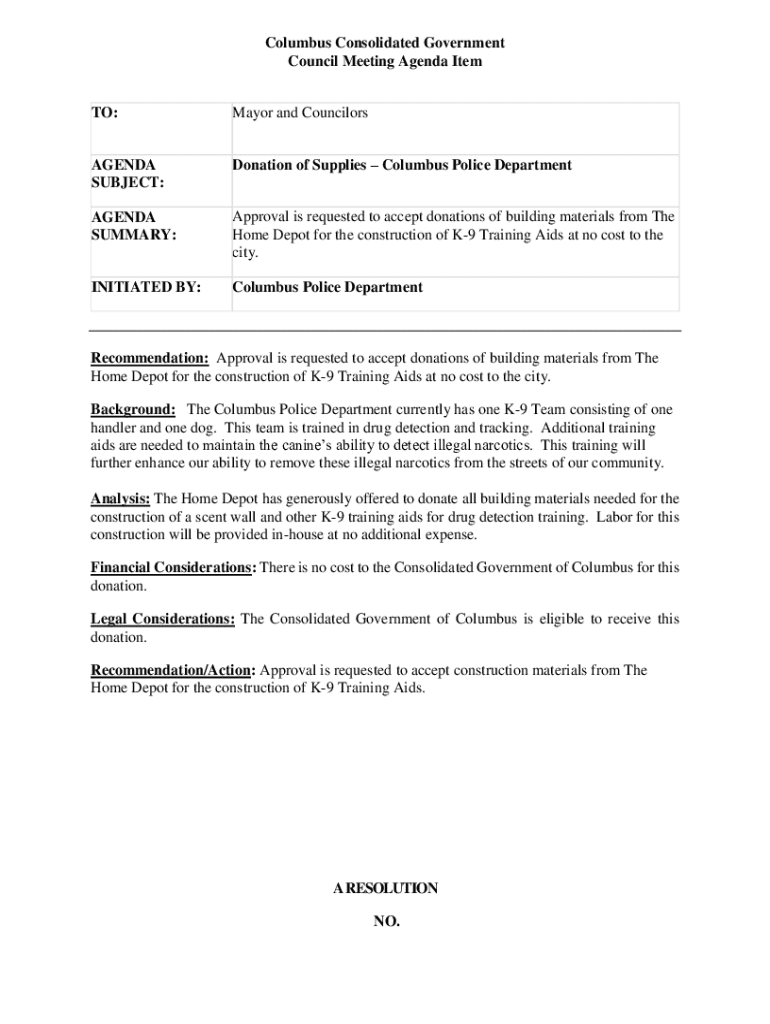 Columbus Consolidated Government
Council Meeting Agenda Item

| TO: | Mayor and Councilors |
|---|---|
| AGENDA SUBJECT: | Donation of Supplies – Columbus Police Department |
| AGENDA SUMMARY: | Approval is requested to accept donations of building materials from The Home Depot for the construction of K-9 Training Aids at no cost to the city. |
| INITIATED BY: | Columbus Police Department |

Recommendation: Approval is requested to accept donations of building materials from The Home Depot for the construction of K-9 Training Aids at no cost to the city.

Background: The Columbus Police Department currently has one K-9 Team consisting of one handler and one dog. This team is trained in drug detection and tracking. Additional training aids are needed to maintain the canine's ability to detect illegal narcotics. This training will further enhance our ability to remove these illegal narcotics from the streets of our community.

Analysis: The Home Depot has generously offered to donate all building materials needed for the construction of a scent wall and other K-9 training aids for drug detection training. Labor for this construction will be provided in-house at no additional expense.

Financial Considerations: There is no cost to the Consolidated Government of Columbus for this donation.

Legal Considerations: The Consolidated Government of Columbus is eligible to receive this donation.

Recommendation/Action: Approval is requested to accept construction materials from The Home Depot for the construction of K-9 Training Aids.

A RESOLUTION

NO.